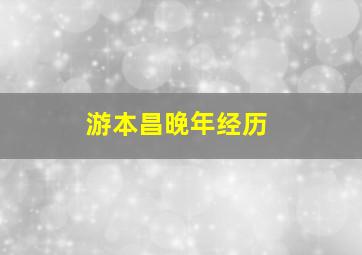 游本昌晚年经历